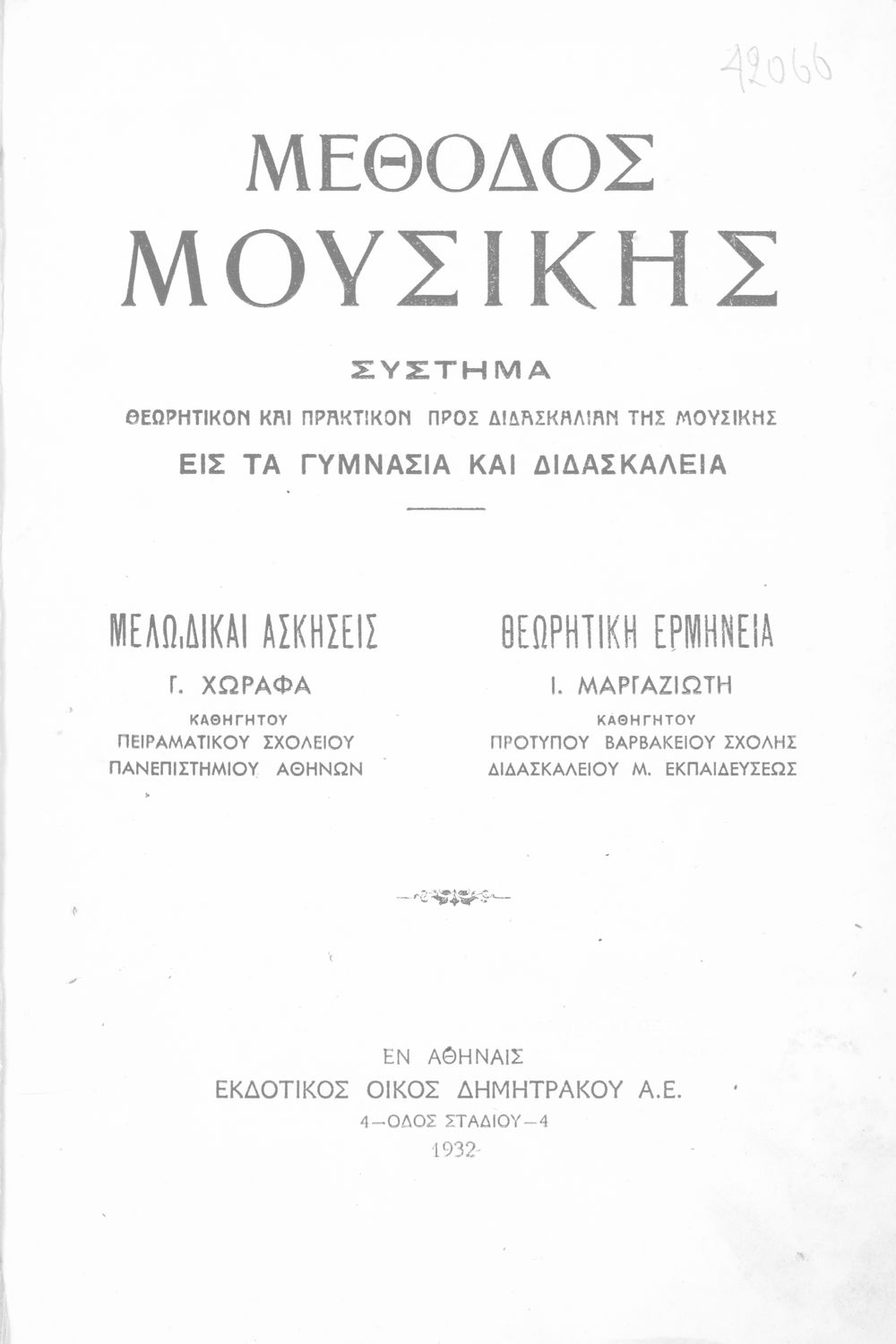 42066

ΜΕΘΟΔΟΣ
ΜΟΥΣΙΚΗΣ

ΣΥΣΤΗΜΑ

ΘΕΩΡΗΤΙΚΟΝ ΚΑΙ ΠΡΑΚΤΙΚΟΝ ΠΡΟΣ ΔΙΔΑΣΚΑΛΙΑΝ ΤΗΣ ΜΟΥΣΙΚΗΣ

ΕΙΣ ΤΑ ΓΥΜΝΑΣΙΑ ΚΑΙ ΔΙΔΑΣΚΑΛΕΙΑ

ΜΕΛΩΔΙΚΑΙ ΑΣΚΗΣΕΙΣ

Γ. ΧΩΡΑΦΑ

ΚΑΘΗΓΗΤΟΥ
ΠΕΙΡΑΜΑΤΙΚΟΥ ΣΧΟΛΕΙΟΥ
ΠΑΝΕΠΙΣΤΗΜΙΟΥ ΑΘΗΝΩΝ

ΘΕΩΡΗΤΙΚΗ ΕΡΜΗΝΕΙΑ

Ι. ΜΑΡΓΑΖΙΩΤΗ

ΚΑΘΗΓΗΤΟΥ
ΠΡΟΤΥΠΟΥ ΒΑΡΒΑΚΕΙΟΥ ΣΧΟΛΗΣ
ΔΙΔΑΣΚΑΛΕΙΟΥ Μ. ΕΚΠΑΙΔΕΥΣΕΩΣ

ΕΝ ΑΘΗΝΑΙΣ
ΕΚΔΟΤΙΚΟΣ ΟΙΚΟΣ ΔΗΜΗΤΡΑΚΟΥ Α.Ε.
4—ΟΔΟΣ ΣΤΑΔΙΟΥ—4
1932